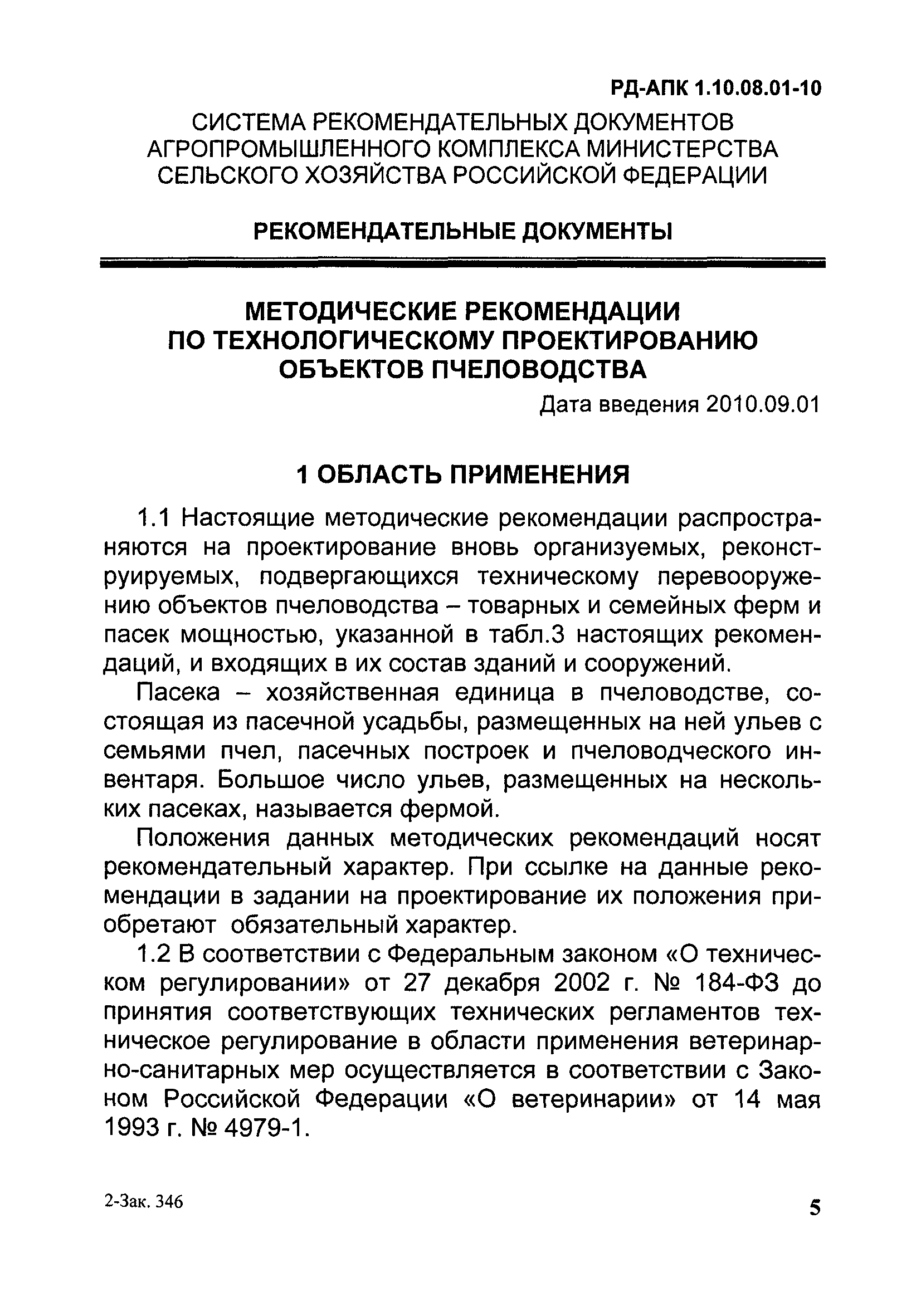 РД-АПК 1.10.08.01-10

СИСТЕМА РЕКОМЕНДАТЕЛЬНЫХ ДОКУМЕНТОВ АГРОПРОМЫШЛЕННОГО КОМПЛЕКСА МИНИСТЕРСТВА СЕЛЬСКОГО ХОЗЯЙСТВА РОССИЙСКОЙ ФЕДЕРАЦИИ

РЕКОМЕНДАТЕЛЬНЫЕ ДОКУМЕНТЫ

МЕТОДИЧЕСКИЕ РЕКОМЕНДАЦИИ ПО ТЕХНОЛОГИЧЕСКОМУ ПРОЕКТИРОВАНИЮ ОБЪЕКТОВ ПЧЕЛОВОДСТВА

Дата введения 2010.09.01

1 ОБЛАСТЬ ПРИМЕНЕНИЯ

1.1 Настоящие методические рекомендации распространяются на проектирование вновь организуемых, реконструируемых, подвергающихся техническому перевооружению объектов пчеловодства – товарных и семейных ферм и пасек мощностью, указанной в табл.3 настоящих рекомендаций, и входящих в их состав зданий и сооружений.

Пасека – хозяйственная единица в пчеловодстве, состоящая из пасечной усадьбы, размещенных на ней ульев с семьями пчел, пасечных построек и пчеловодческого инвентаря. Большое число ульев, размещенных на нескольких пасеках, называется фермой.

Положения данных методических рекомендаций носят рекомендательный характер. При ссылке на данные рекомендации в задании на проектирование их положения приобретают обязательный характер.

1.2 В соответствии с Федеральным законом «О техническом регулировании» от 27 декабря 2002 г. № 184-ФЗ до принятия соответствующих технических регламентов техническое регулирование в области применения ветеринарно-санитарных мер осуществляется в соответствии с Законом Российской Федерации «О ветеринарии» от 14 мая 1993 г. № 4979-1.

2-Зак. 346

5